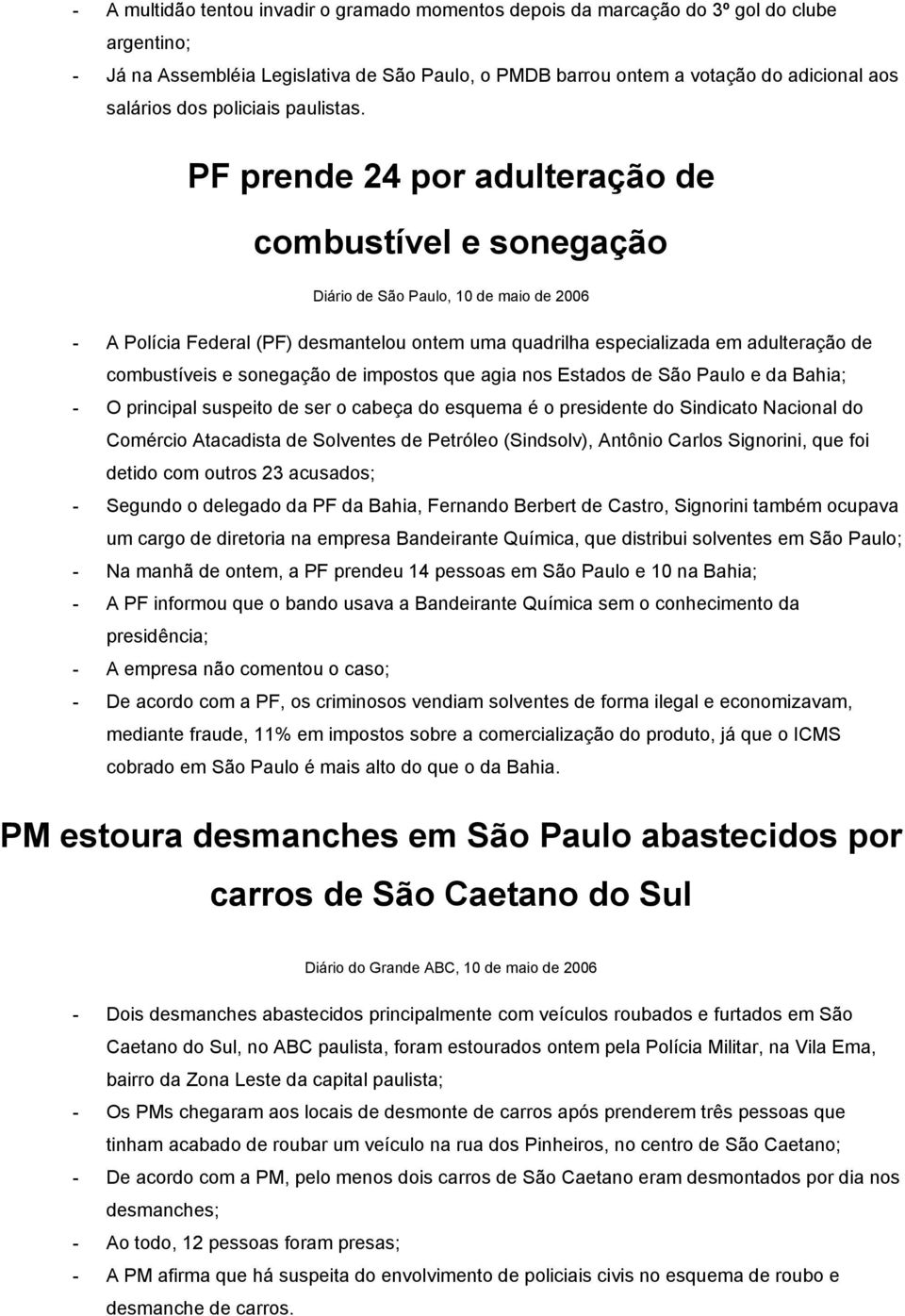 - A multidão tentou invadir o gramado momentos depois da marcação do 3º gol do clube argentino;
- Já na Assembléia Legislativa de São Paulo, o PMDB barrou ontem a votação do adicional aos salários dos policiais paulistas.

PF prende 24 por adulteração de combustível e sonegação

Diário de São Paulo, 10 de maio de 2006

- A Polícia Federal (PF) desmantelou ontem uma quadrilha especializada em adulteração de combustíveis e sonegação de impostos que agia nos Estados de São Paulo e da Bahia;
- O principal suspeito de ser o cabeça do esquema é o presidente do Sindicato Nacional do Comércio Atacadista de Solventes de Petróleo (Sindsolv), Antônio Carlos Signorini, que foi detido com outros 23 acusados;
- Segundo o delegado da PF da Bahia, Fernando Berbert de Castro, Signorini também ocupava um cargo de diretoria na empresa Bandeirante Química, que distribui solventes em São Paulo;
- Na manhã de ontem, a PF prendeu 14 pessoas em São Paulo e 10 na Bahia;
- A PF informou que o bando usava a Bandeirante Química sem o conhecimento da presidência;
- A empresa não comentou o caso;
- De acordo com a PF, os criminosos vendiam solventes de forma ilegal e economizavam, mediante fraude, 11% em impostos sobre a comercialização do produto, já que o ICMS cobrado em São Paulo é mais alto do que o da Bahia.

PM estoura desmanches em São Paulo abastecidos por carros de São Caetano do Sul

Diário do Grande ABC, 10 de maio de 2006

- Dois desmanches abastecidos principalmente com veículos roubados e furtados em São Caetano do Sul, no ABC paulista, foram estourados ontem pela Polícia Militar, na Vila Ema, bairro da Zona Leste da capital paulista;
- Os PMs chegaram aos locais de desmonte de carros após prenderem três pessoas que tinham acabado de roubar um veículo na rua dos Pinheiros, no centro de São Caetano;
- De acordo com a PM, pelo menos dois carros de São Caetano eram desmontados por dia nos desmanches;
- Ao todo, 12 pessoas foram presas;
- A PM afirma que há suspeita do envolvimento de policiais civis no esquema de roubo e desmanche de carros.